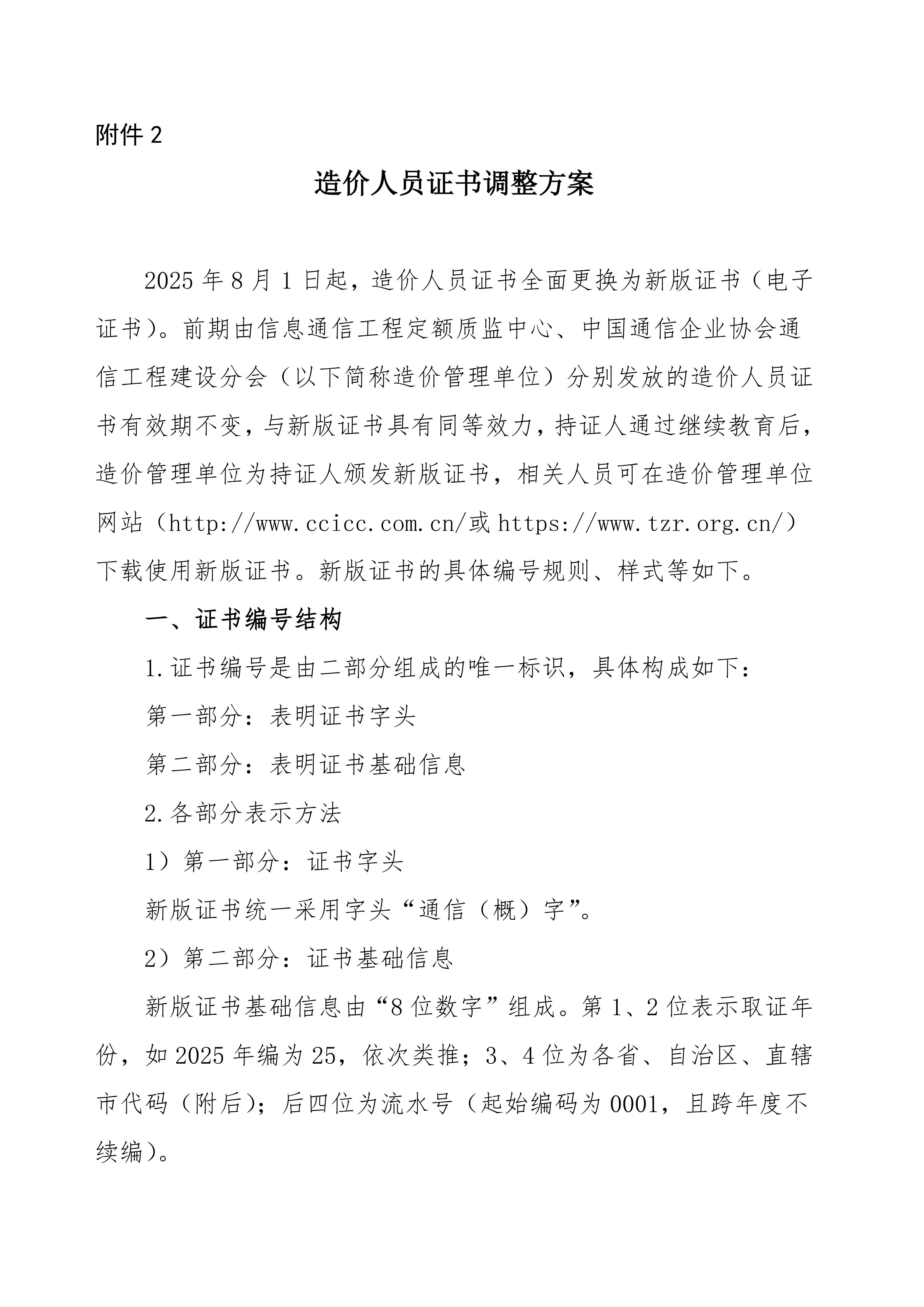 附件 2

造价人员证书调整方案

2025 年 8 月 1 日起，造价人员证书全面更换为新版证书（电子证书）。前期由信息通信工程定额质监中心、中国通信企业协会通信工程建设分会（以下简称造价管理单位）分别发放的造价人员证书有效期不变，与新版证书具有同等效力，持证人通过继续教育后，造价管理单位为持证人颁发新版证书，相关人员可在造价管理单位网站（http://www.ccicc.com.cn/或 https://www.tzr.org.cn/）下载使用新版证书。新版证书的具体编号规则、样式等如下。

一、证书编号结构

1.证书编号是由二部分组成的唯一标识，具体构成如下：

第一部分：表明证书字头

第二部分：表明证书基础信息

2.各部分表示方法

1）第一部分：证书字头

新版证书统一采用字头“通信（概）字”。

2）第二部分：证书基础信息

新版证书基础信息由“8 位数字”组成。第 1、2 位表示取证年份，如 2025 年编为 25，依次类推；3、4 位为各省、自治区、直辖市代码（附后）；后四位为流水号（起始编码为 0001，且跨年度不续编）。